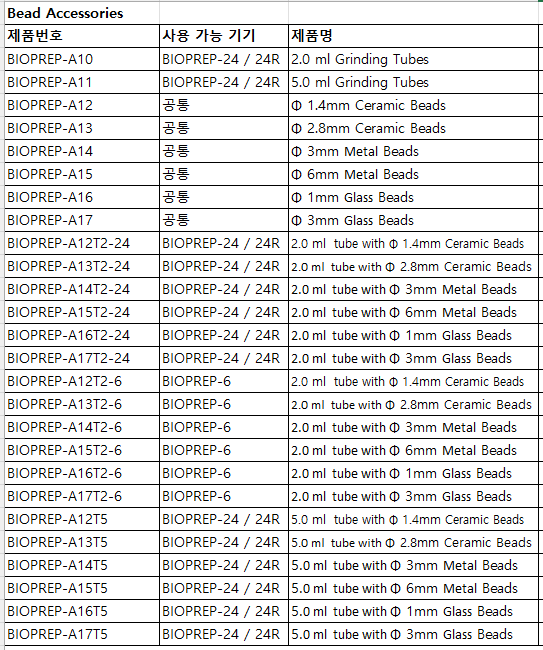 Bead Accessories

| 제품번호 | 사용 가능 기기 | 제품명 |
|---|---|---|
| BIOPREP-A10 | BIOPREP-24 / 24R | 2.0 ml Grinding Tubes |
| BIOPREP-A11 | BIOPREP-24 / 24R | 5.0 ml Grinding Tubes |
| BIOPREP-A12 | 공통 | Φ 1.4mm Ceramic Beads |
| BIOPREP-A13 | 공통 | Φ 2.8mm Ceramic Beads |
| BIOPREP-A14 | 공통 | Φ 3mm Metal Beads |
| BIOPREP-A15 | 공통 | Φ 6mm Metal Beads |
| BIOPREP-A16 | 공통 | Φ 1mm Glass Beads |
| BIOPREP-A17 | 공통 | Φ 3mm Glass Beads |
| BIOPREP-A12T2-24 | BIOPREP-24 / 24R | 2.0 ml tube with Φ 1.4mm Ceramic Beads |
| BIOPREP-A13T2-24 | BIOPREP-24 / 24R | 2.0 ml tube with Φ 2.8mm Ceramic Beads |
| BIOPREP-A14T2-24 | BIOPREP-24 / 24R | 2.0 ml tube with Φ 3mm Metal Beads |
| BIOPREP-A15T2-24 | BIOPREP-24 / 24R | 2.0 ml tube with Φ 6mm Metal Beads |
| BIOPREP-A16T2-24 | BIOPREP-24 / 24R | 2.0 ml tube with Φ 1mm Glass Beads |
| BIOPREP-A17T2-24 | BIOPREP-24 / 24R | 2.0 ml tube with Φ 3mm Glass Beads |
| BIOPREP-A12T2-6 | BIOPREP-6 | 2.0 ml tube with Φ 1.4mm Ceramic Beads |
| BIOPREP-A13T2-6 | BIOPREP-6 | 2.0 ml tube with Φ 2.8mm Ceramic Beads |
| BIOPREP-A14T2-6 | BIOPREP-6 | 2.0 ml tube with Φ 3mm Metal Beads |
| BIOPREP-A15T2-6 | BIOPREP-6 | 2.0 ml tube with Φ 6mm Metal Beads |
| BIOPREP-A16T2-6 | BIOPREP-6 | 2.0 ml tube with Φ 1mm Glass Beads |
| BIOPREP-A17T2-6 | BIOPREP-6 | 2.0 ml tube with Φ 3mm Glass Beads |
| BIOPREP-A12T5 | BIOPREP-24 / 24R | 5.0 ml tube with Φ 1.4mm Ceramic Beads |
| BIOPREP-A13T5 | BIOPREP-24 / 24R | 5.0 ml tube with Φ 2.8mm Ceramic Beads |
| BIOPREP-A14T5 | BIOPREP-24 / 24R | 5.0 ml tube with Φ 3mm Metal Beads |
| BIOPREP-A15T5 | BIOPREP-24 / 24R | 5.0 ml tube with Φ 6mm Metal Beads |
| BIOPREP-A16T5 | BIOPREP-24 / 24R | 5.0 ml tube with Φ 1mm Glass Beads |
| BIOPREP-A17T5 | BIOPREP-24 / 24R | 5.0 ml tube with Φ 3mm Glass Beads |